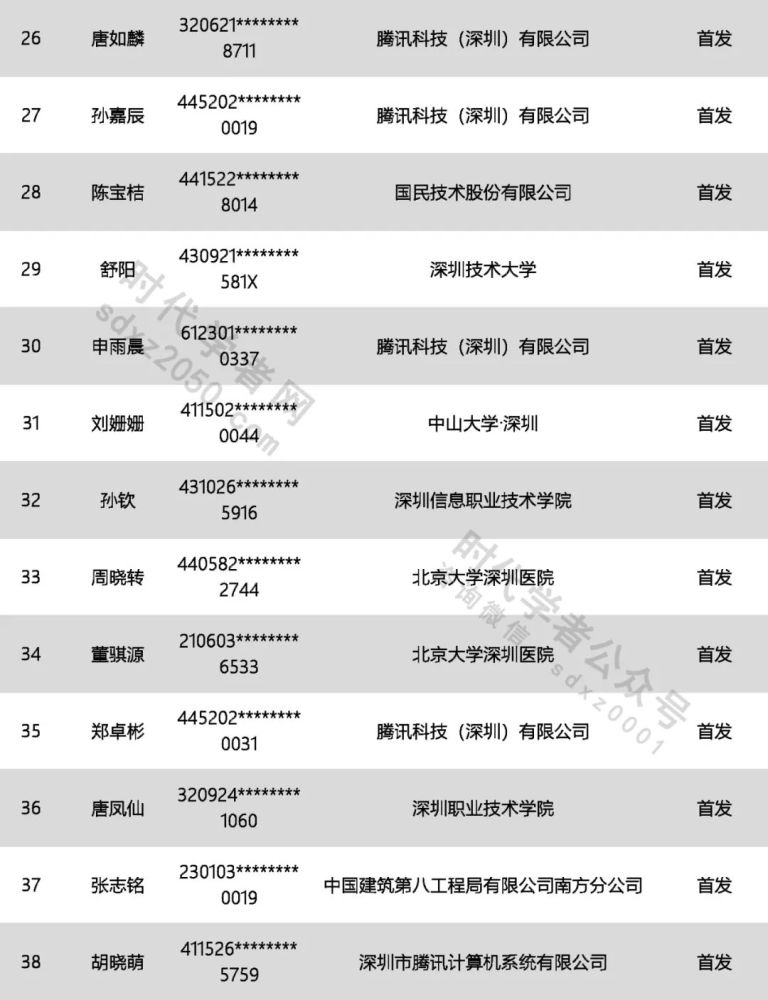 | 26 | 唐如麟 | 320621********8711 | 腾讯科技（深圳）有限公司 | 首发 |
|---|---|---|---|---|
| 27 | 孙嘉辰 | 445202********0019 | 腾讯科技（深圳）有限公司 | 首发 |
| 28 | 陈宝桔 | 441522********8014 | 国民技术股份有限公司 | 首发 |
| 29 | 舒阳 | 430921********581X | 深圳技术大学 | 首发 |
| 30 | 申雨晨 | 612301********0337 | 腾讯科技（深圳）有限公司 | 首发 |
| 31 | 刘姗姗 | 411502********0044 | 中山大学·深圳 | 首发 |
| 32 | 孙钦 | 431026********5916 | 深圳信息职业技术学院 | 首发 |
| 33 | 周晓转 | 440582********2744 | 北京大学深圳医院 | 首发 |
| 34 | 董骐源 | 210603********6533 | 北京大学深圳医院 | 首发 |
| 35 | 郑卓彬 | 445202********0031 | 腾讯科技（深圳）有限公司 | 首发 |
| 36 | 唐凤仙 | 320924********1060 | 深圳职业技术学院 | 首发 |
| 37 | 张志铭 | 230103********0019 | 中国建筑第八工程局有限公司南方分公司 | 首发 |
| 38 | 胡晓萌 | 411526********5759 | 深圳市腾讯计算机系统有限公司 | 首发 |

时代学者网 sdxz2050.com

时代学者公众号 咨询微信 sdxz0001